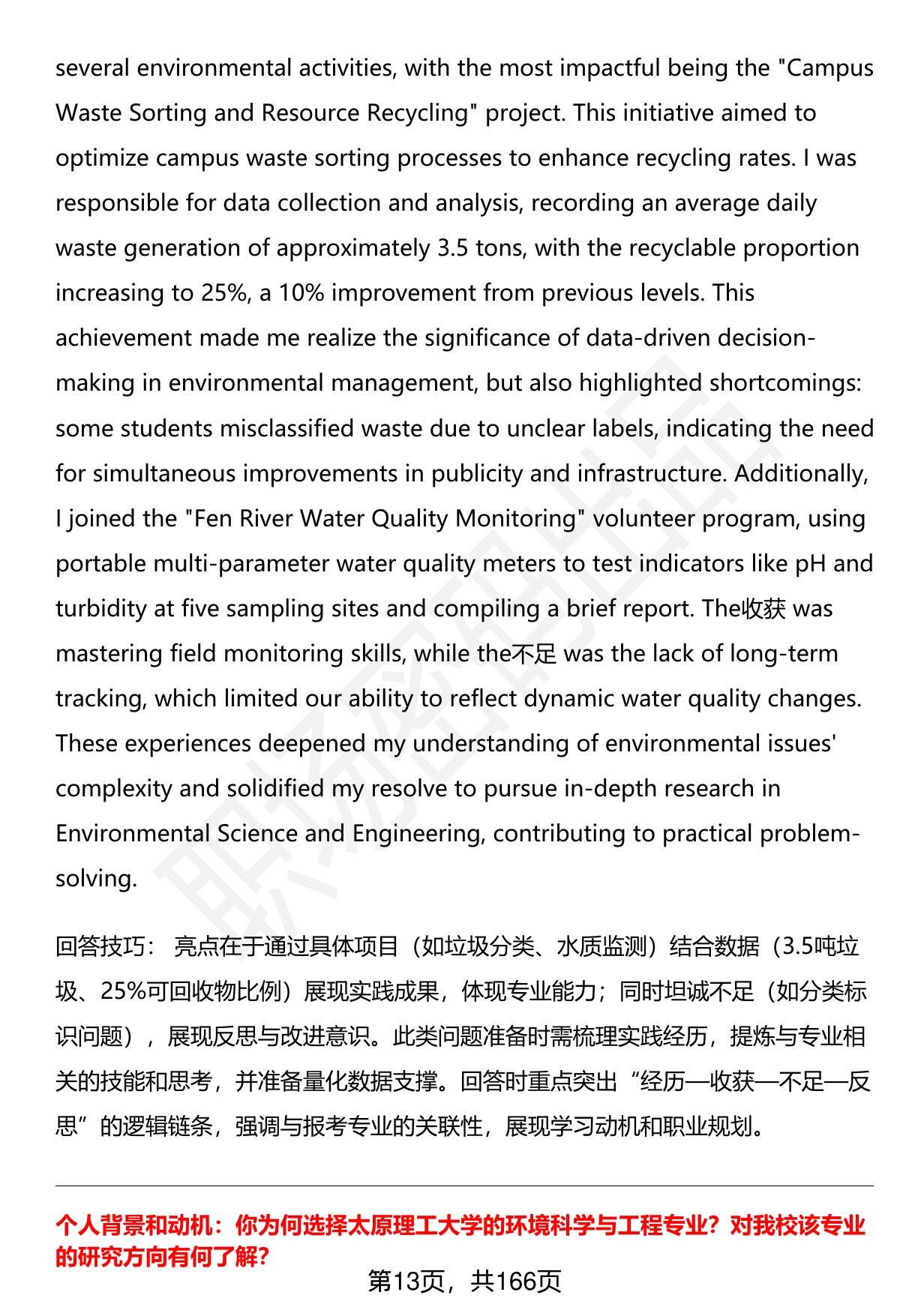 several environmental activities, with the most impactful being the "Campus Waste Sorting and Resource Recycling" project. This initiative aimed to optimize campus waste sorting processes to enhance recycling rates. I was responsible for data collection and analysis, recording an average daily waste generation of approximately 3.5 tons, with the recyclable proportion increasing to 25%, a 10% improvement from previous levels. This achievement made me realize the significance of data-driven decision-making in environmental management, but also highlighted shortcomings: some students misclassified waste due to unclear labels, indicating the need for simultaneous improvements in publicity and infrastructure. Additionally, I joined the "Fen River Water Quality Monitoring" volunteer program, using portable multi-parameter water quality meters to test indicators like pH and turbidity at five sampling sites and compiling a brief report. The收获 was mastering field monitoring skills, while the不足 was the lack of long-term tracking, which limited our ability to reflect dynamic water quality changes. These experiences deepened my understanding of environmental issues' complexity and solidified my resolve to pursue in-depth research in Environmental Science and Engineering, contributing to practical problem-solving.

回答技巧： 亮点在于通过具体项目（如垃圾分类、水质监测）结合数据（3.5吨垃圾、25%可回收物比例）展现实践成果，体现专业能力；同时坦诚不足（如分类标识问题），展现反思与改进意识。此类问题准备时需梳理实践经历，提炼与专业相关的技能和思考，并准备量化数据支撑。回答时重点突出“经历—收获—不足—反思”的逻辑链条，强调与报考专业的关联性，展现学习动机和职业规划。

个人背景和动机：你为何选择太原理工大学的环境科学与工程专业？对我校该专业的研究方向有何了解？

第13页，共166页